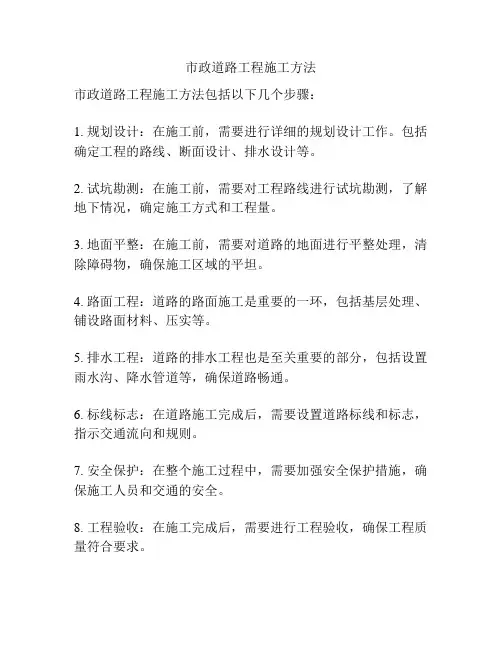 市政道路工程施工方法

市政道路工程施工方法包括以下几个步骤：

1. 规划设计：在施工前，需要进行详细的规划设计工作。包括确定工程的路线、断面设计、排水设计等。

2. 试坑勘测：在施工前，需要对工程路线进行试坑勘测，了解地下情况，确定施工方式和工程量。

3. 地面平整：在施工前，需要对道路的地面进行平整处理，清除障碍物，确保施工区域的平坦。

4. 路面工程：道路的路面施工是重要的一环，包括基层处理、铺设路面材料、压实等。

5. 排水工程：道路的排水工程也是至关重要的部分，包括设置雨水沟、降水管道等，确保道路畅通。

6. 标线标志：在道路施工完成后，需要设置道路标线和标志，指示交通流向和规则。

7. 安全保护：在整个施工过程中，需要加强安全保护措施，确保施工人员和交通的安全。

8. 工程验收：在施工完成后，需要进行工程验收，确保工程质量符合要求。